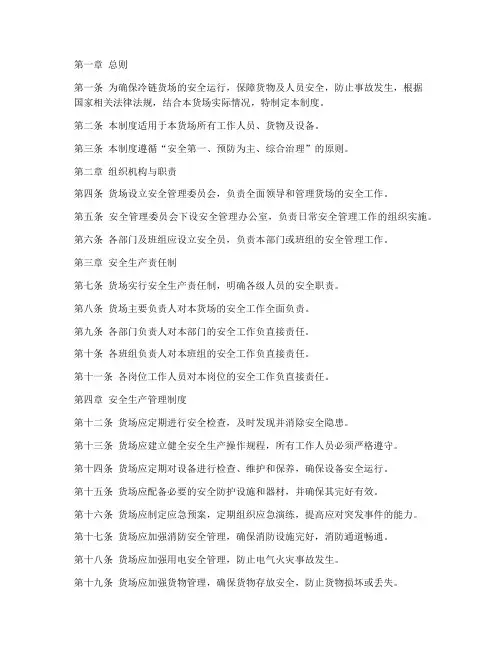 第一章 总则

第一条 为确保冷链货场的安全运行，保障货物及人员安全，防止事故发生，根据国家相关法律法规，结合本货场实际情况，特制定本制度。

第二条 本制度适用于本货场所有工作人员、货物及设备。

第三条 本制度遵循“安全第一、预防为主、综合治理”的原则。

第二章 组织机构与职责

第四条 货场设立安全管理委员会，负责全面领导和管理货场的安全工作。

第五条 安全管理委员会下设安全管理办公室，负责日常安全管理工作的组织实施。

第六条 各部门及班组应设立安全员，负责本部门或班组的安全管理工作。

第三章 安全生产责任制

第七条 货场实行安全生产责任制，明确各级人员的安全职责。

第八条 货场主要负责人对本货场的安全工作全面负责。

第九条 各部门负责人对本部门的安全工作负直接责任。

第十条 各班组负责人对本班组的安全工作负直接责任。

第十一条 各岗位工作人员对本岗位的安全工作负直接责任。

第四章 安全生产管理制度

第十二条 货场应定期进行安全检查，及时发现并消除安全隐患。

第十三条 货场应建立健全安全生产操作规程，所有工作人员必须严格遵守。

第十四条 货场应定期对设备进行检查、维护和保养，确保设备安全运行。

第十五条 货场应配备必要的安全防护设施和器材，并确保其完好有效。

第十六条 货场应制定应急预案，定期组织应急演练，提高应对突发事件的能力。

第十七条 货场应加强消防安全管理，确保消防设施完好，消防通道畅通。

第十八条 货场应加强用电安全管理，防止电气火灾事故发生。

第十九条 货场应加强货物管理，确保货物存放安全，防止货物损坏或丢失。